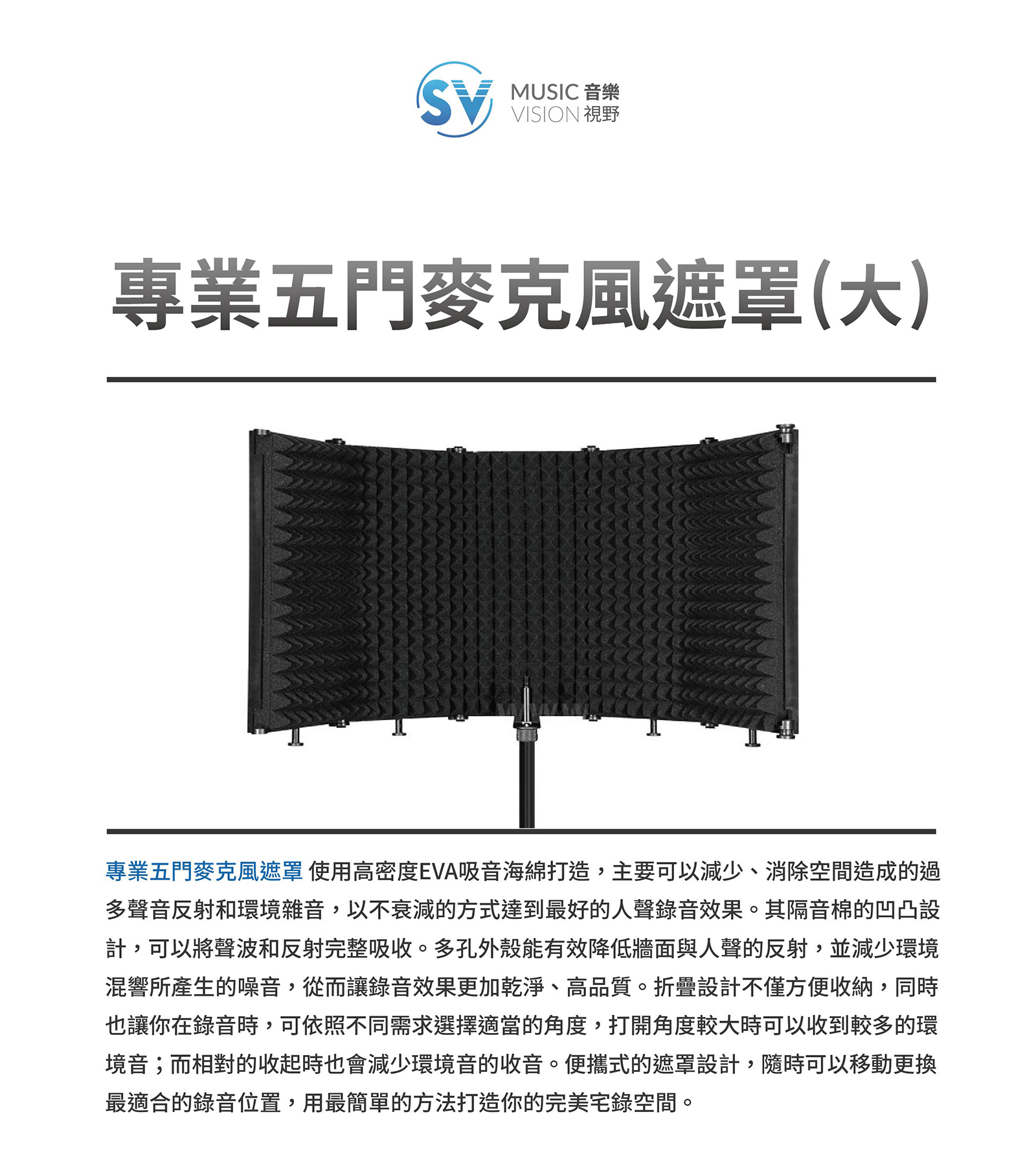 SV MUSIC 音樂 VISION 視野

專業五門麥克風遮罩(大)

專業五門麥克風遮罩 使用高密度EVA吸音海綿打造，主要可以減少、消除空間造成的過多聲音反射和環境雜音，以不衰減的方式達到最好的人聲錄音效果。其隔音棉的凹凸設計，可以將聲波和反射完整吸收。多孔外殼能有效降低牆面與人聲的反射，並減少環境混響所產生的噪音，從而讓錄音效果更加乾淨、高品質。折疊設計不僅方便收納，同時也讓你在錄音時，可依照不同需求選擇適當的角度，打開角度較大時可以收到較多的環境音；而相對的收起時也會減少環境音的收音。便攜式的遮罩設計，隨時可以移動更換最適合的錄音位置，用最簡單的方法打造你的完美宅錄空間。